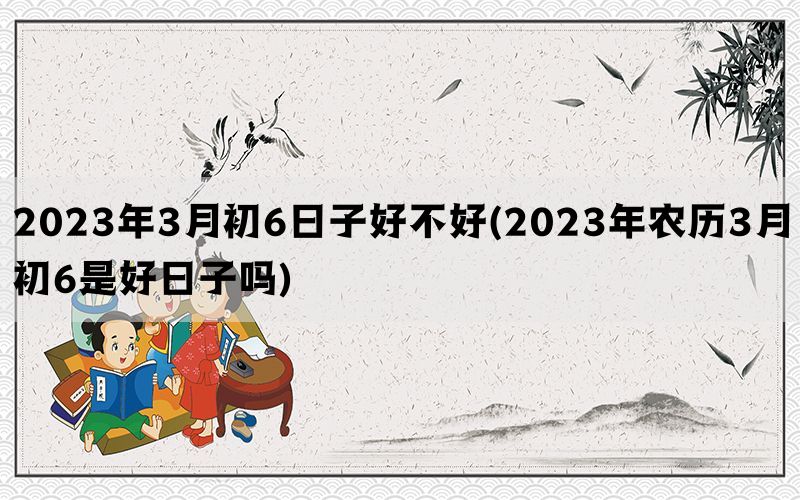 2023年3月初6日子好不好(2023年农历3月初6是好日子吗)